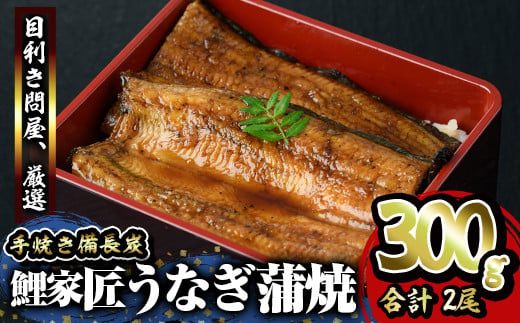 目利き問屋、厳選

手焼き備長炭

鯉家匠うなぎ蒲焼

300g

合計 2尾